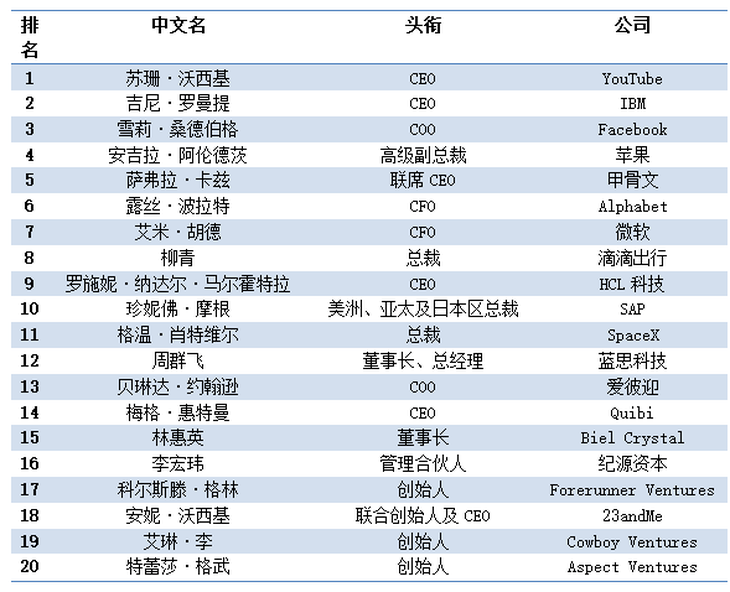 | 排名 | 中文名 | 头衔 | 公司 |
|---|---|---|---|
| 1 | 苏珊·沃西基 | CEO | YouTube |
| 2 | 吉尼·罗曼提 | CEO | IBM |
| 3 | 雪莉·桑德伯格 | COO | Facebook |
| 4 | 安吉拉·阿伦德茨 | 高级副总裁 | 苹果 |
| 5 | 萨弗拉·卡兹 | 联席 CEO | 甲骨文 |
| 6 | 露丝·波拉特 | CFO | Alphabet |
| 7 | 艾米·胡德 | CFO | 微软 |
| 8 | 柳青 | 总裁 | 滴滴出行 |
| 9 | 罗施妮·纳达尔·马尔霍特拉 | CEO | HCL 科技 |
| 10 | 珍妮佛·摩根 | 美洲、亚太及日本区总裁 | SAP |
| 11 | 格温·肖特维尔 | 总裁 | SpaceX |
| 12 | 周群飞 | 董事长、总经理 | 蓝思科技 |
| 13 | 贝琳达·约翰逊 | COO | 爱彼迎 |
| 14 | 梅格·惠特曼 | CEO | Quibi |
| 15 | 林惠英 | 董事长 | Biel Crystal |
| 16 | 李宏玮 | 管理合伙人 | 纪源资本 |
| 17 | 科尔斯滕·格林 | 创始人 | Forerunner Ventures |
| 18 | 安妮·沃西基 | 联合创始人及 CEO | 23andMe |
| 19 | 艾琳·李 | 创始人 | Cowboy Ventures |
| 20 | 特蕾莎·格武 | 创始人 | Aspect Ventures |